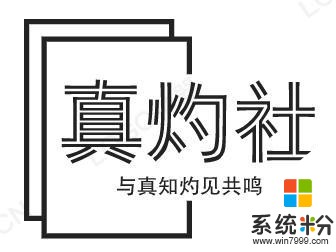 真灼社

与真知灼见共鸣

系统粉
www.win7999.com